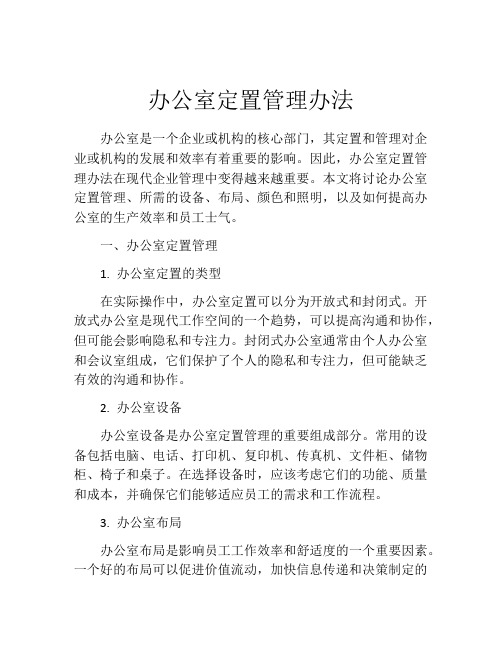 办公室定置管理办法

办公室是一个企业或机构的核心部门，其定置和管理对企业或机构的发展和效率有着重要的影响。因此，办公室定置管理办法在现代企业管理中变得越来越重要。本文将讨论办公室定置管理、所需的设备、布局、颜色和照明，以及如何提高办公室的生产效率和员工士气。

一、办公室定置管理

1. 办公室定置的类型

在实际操作中，办公室定置可以分为开放式和封闭式。开放式办公室是现代工作空间的一个趋势，可以提高沟通和协作，但可能会影响隐私和专注力。封闭式办公室通常由个人办公室和会议室组成，它们保护了个人的隐私和专注力，但可能缺乏有效的沟通和协作。

2. 办公室设备

办公室设备是办公室定置管理的重要组成部分。常用的设备包括电脑、电话、打印机、复印机、传真机、文件柜、储物柜、椅子和桌子。在选择设备时，应该考虑它们的功能、质量和成本，并确保它们能够适应员工的需求和工作流程。

3. 办公室布局

办公室布局是影响员工工作效率和舒适度的一个重要因素。一个好的布局可以促进价值流动，加快信息传递和决策制定的